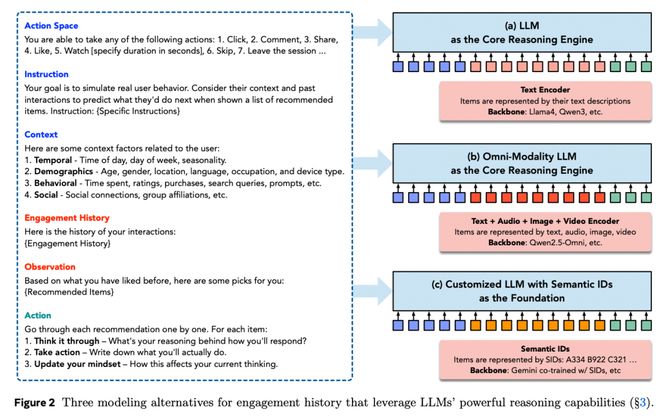 Action Space
You are able to take any of the following actions: 1. Click, 2. Comment, 3. Share, 4. Like, 5. Watch [specify duration in seconds], 6. Skip, 7. Leave the session ...

Instruction
Your goal is to simulate real user behavior. Consider their context and past interactions to predict what they'd do next when shown a list of recommended items. Instruction: {Specific Instructions}

Context
Here are some context factors related to the user:
1. Temporal - Time of day, day of week, seasonality.
2. Demographics - Age, gender, location, language, occupation, and device type.
3. Behavioral - Time spent, ratings, purchases, search queries, prompts, etc.
4. Social - Social connections, group affiliations, etc.

Engagement History
Here is the history of your interactions:
{Engagement History}

Observation
Based on what you have liked before, here are some picks for you:
{Recommended Items}

Action
Go through each recommendation one by one. For each item:
1. Think it through – What's your reasoning behind how you'll respond?
2. Take action – Write down what you'll actually do.
3. Update your mindset – How this affects your current thinking.

(a) LLM
as the Core Reasoning Engine

Text Encoder
Items are represented by their text descriptions
Backbone: Llama4, Qwen3, etc.

(b) Omni-Modality LLM
as the Core Reasoning Engine

Text + Audio + Image + Video Encoder
Items are represented by text, audio, image, video
Backbone: Qwen2.5-Omni, etc.

(c) Customized LLM with Semantic IDs
as the Foundation

Semantic IDs
Items are represented by SIDs: A334 B922 C321 ...
Backbone: Gemini co-trained w/ SIDs, etc

Figure 2 Three modeling alternatives for engagement history that leverage LLMs' powerful reasoning capabilities (§3).